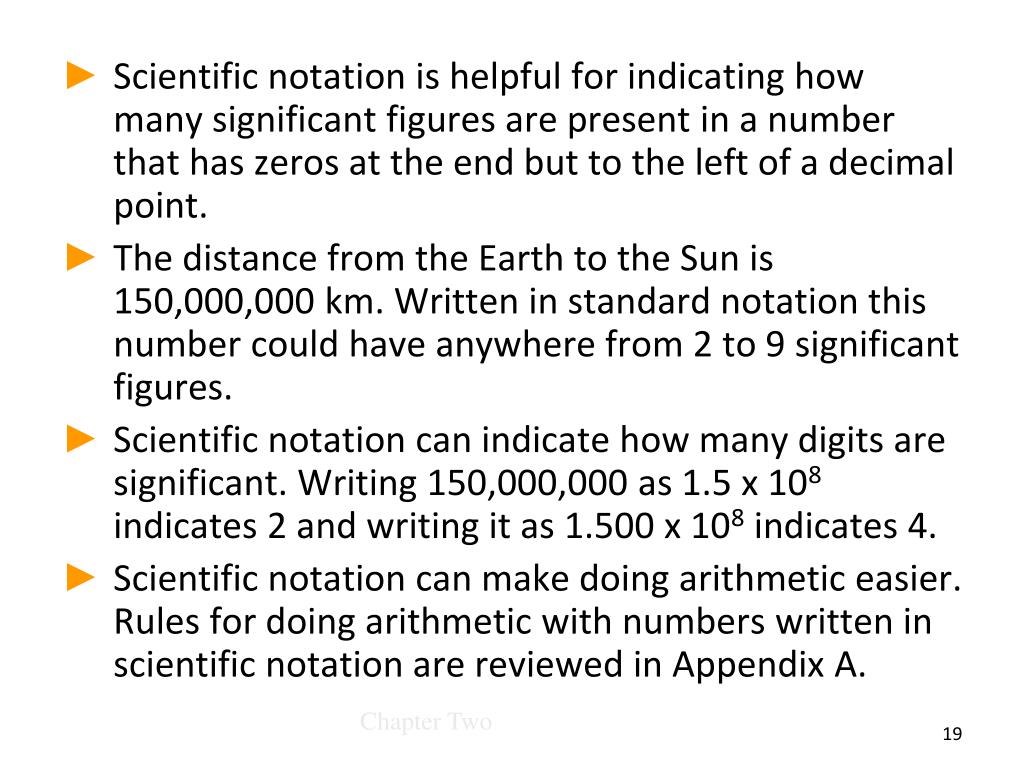 ► Scientific notation is helpful for indicating how many significant figures are present in a number that has zeros at the end but to the left of a decimal point.

► The distance from the Earth to the Sun is 150,000,000 km. Written in standard notation this number could have anywhere from 2 to 9 significant figures.

► Scientific notation can indicate how many digits are significant. Writing 150,000,000 as $1.5 \times 10^8$ indicates 2 and writing it as $1.500 \times 10^8$ indicates 4.

► Scientific notation can make doing arithmetic easier. Rules for doing arithmetic with numbers written in scientific notation are reviewed in Appendix A.

Chapter Two

19